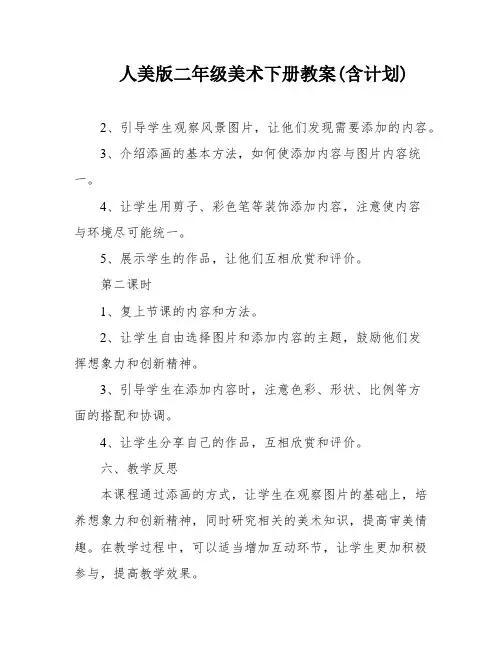 人美版二年级美术下册教案(含计划)

2、引导学生观察风景图片，让他们发现需要添加的内容。

3、介绍添画的基本方法，如何使添加内容与图片内容统一。

4、让学生用剪子、彩色笔等装饰添加内容，注意使内容与环境尽可能统一。

5、展示学生的作品，让他们互相欣赏和评价。

第二课时

1、复上节课的内容和方法。

2、让学生自由选择图片和添加内容的主题，鼓励他们发挥想象力和创新精神。

3、引导学生在添加内容时，注意色彩、形状、比例等方面的搭配和协调。

4、让学生分享自己的作品，互相欣赏和评价。

六、教学反思

本课程通过添画的方式，让学生在观察图片的基础上，培养想象力和创新精神，同时研究相关的美术知识，提高审美情趣。在教学过程中，可以适当增加互动环节，让学生更加积极参与，提高教学效果。